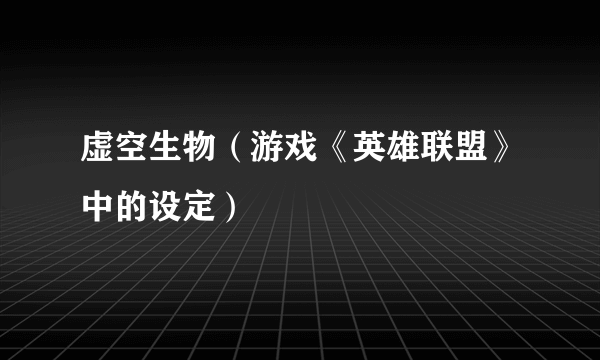 虚空生物（游戏《英雄联盟》中的设定）